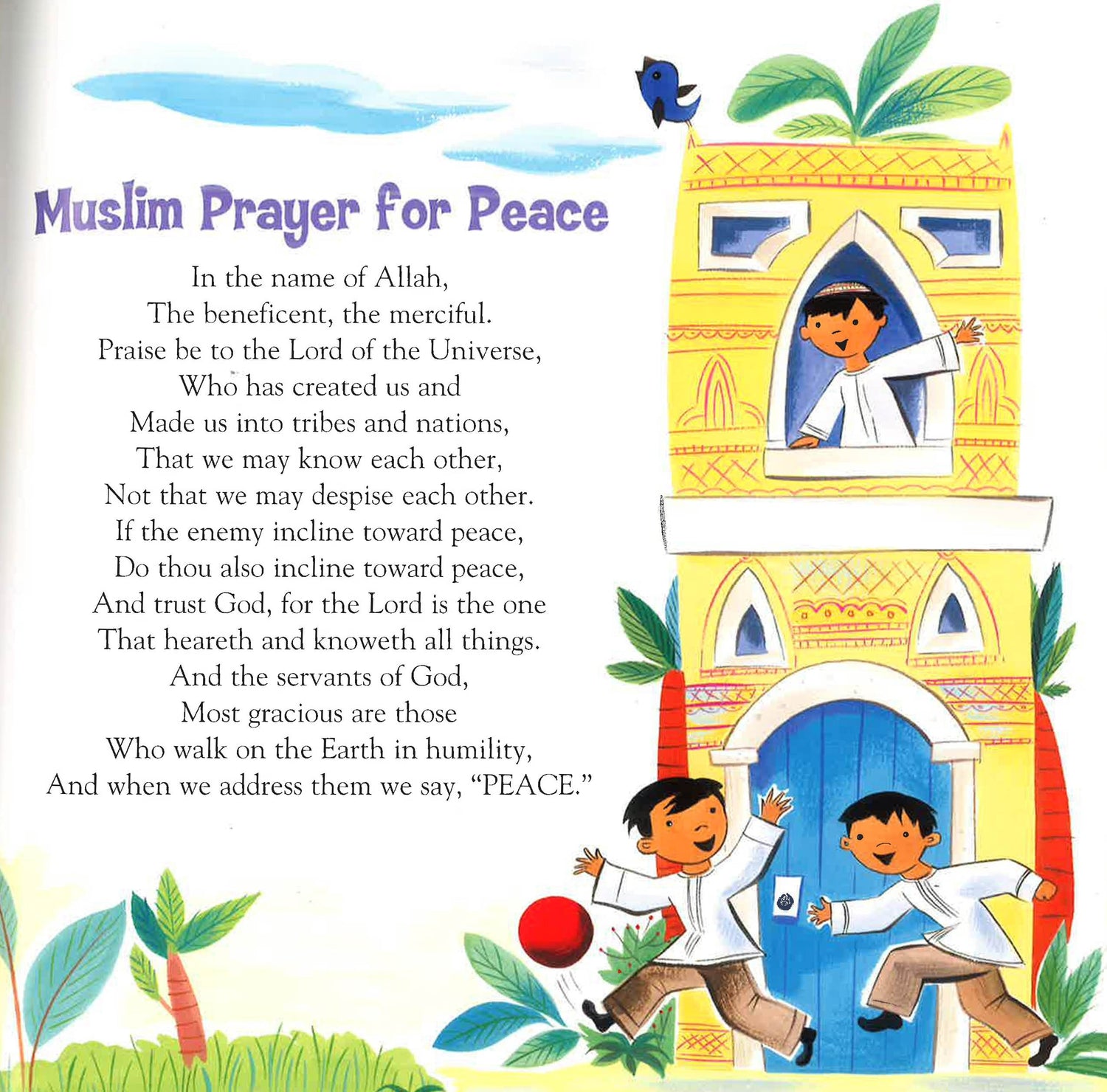 Muslim Prayer for Peace

In the name of Allah,
The beneficent, the merciful.
Praise be to the Lord of the Universe,
Who has created us and
Made us into tribes and nations,
That we may know each other,
Not that we may despise each other.
If the enemy incline toward peace,
Do thou also incline toward peace,
And trust God, for the Lord is the one
That heareth and knoweth all things.
And the servants of God,
Most gracious are those
Who walk on the Earth in humility,
And when we address them we say, "PEACE."